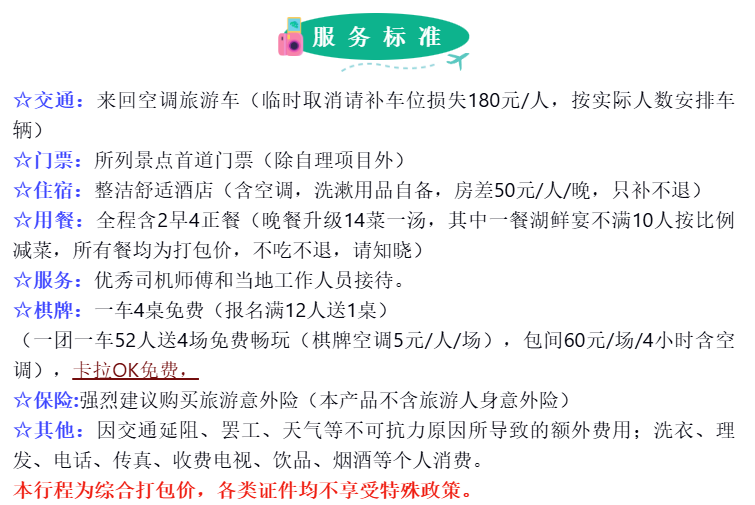 服务标准

☆交通：来回空调旅游车（临时取消请补车位损失180元/人，按实际人数安排车辆）

☆门票：所列景点首道门票（除自理项目外）

☆住宿：整洁舒适酒店（含空调，洗漱用品自备，房差50元/人/晚，只补不退）

☆用餐：全程含2早4正餐（晚餐升级14菜一汤，其中一餐湖鲜宴不满10人按比例减菜，所有餐均为打包价，不吃不退，请知晓）

☆服务：优秀司机师傅和当地工作人员接待。

☆棋牌：一车4桌免费（报名满12人送1桌）

（一团一车52人送4场免费畅玩（棋牌空调5元/人/场），包间60元/场/4小时含空调），卡拉OK免费，

☆保险:强烈建议购买旅游意外险（本产品不含旅游人身意外险）

☆其他：因交通延阻、罢工、天气等不可抗力原因所导致的额外费用；洗衣、理发、电话、传真、收费电视、饮品、烟酒等个人消费。

本行程为综合打包价，各类证件均不享受特殊政策。